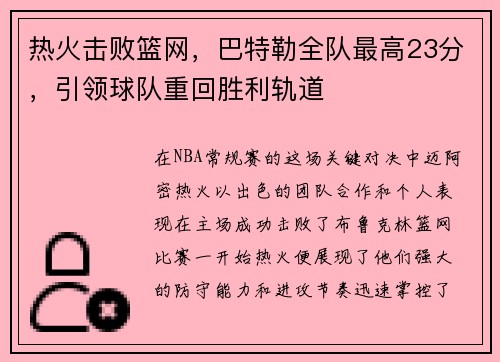 热火击败篮网，巴特勒全队最高23分，引领球队重回胜利轨道

在NBA常规赛的这场关键对决中迈阿密热火以出色的团队合作和个人表现在主场成功击败了布鲁克林篮网比赛一开始热火便展现了他们强大的防守能力和进攻节奏迅速掌控了